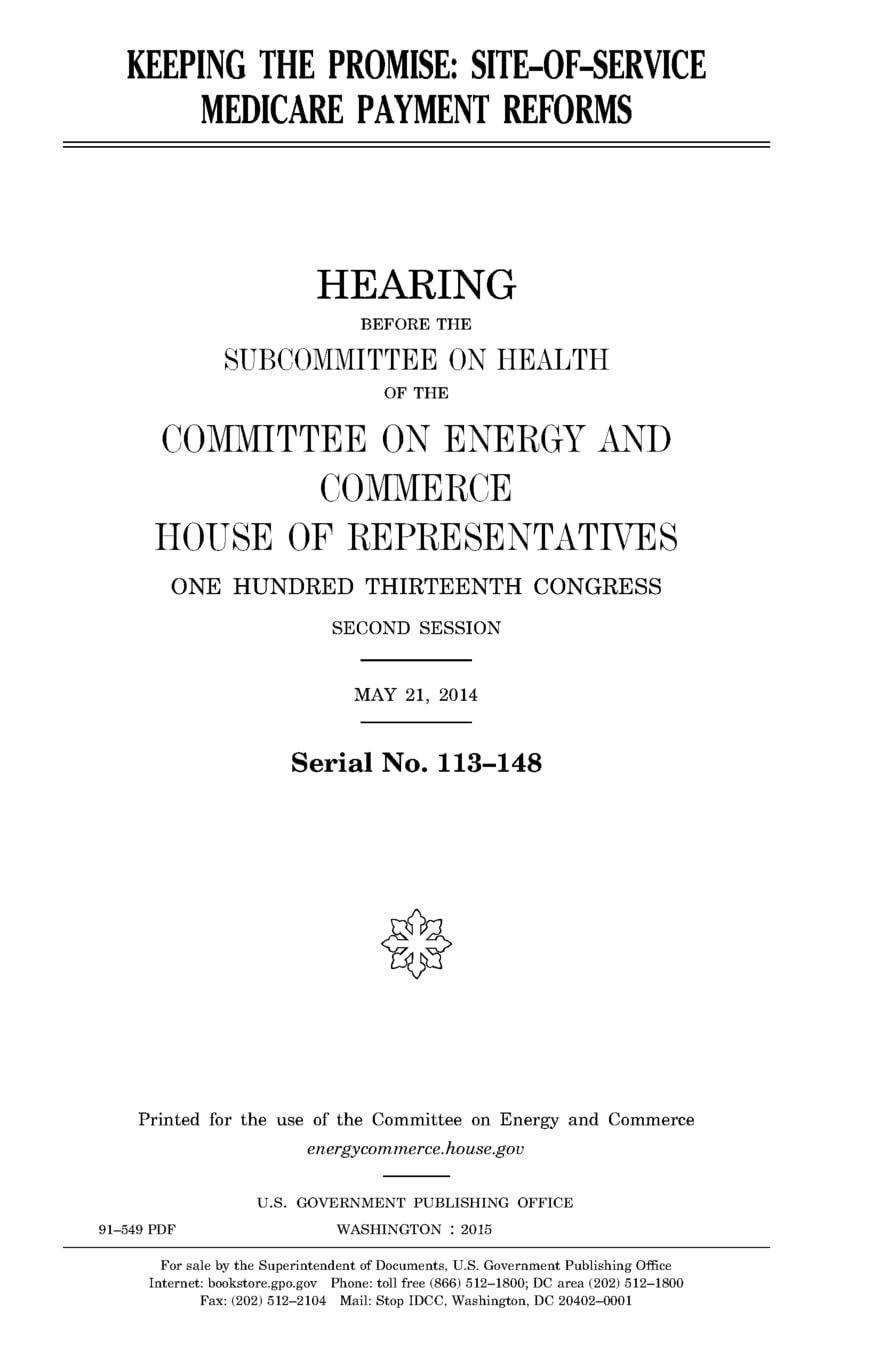 KEEPING THE PROMISE: SITE-OF-SERVICE MEDICARE PAYMENT REFORMS

HEARING
BEFORE THE
SUBCOMMITTEE ON HEALTH
OF THE
COMMITTEE ON ENERGY AND COMMERCE
HOUSE OF REPRESENTATIVES
ONE HUNDRED THIRTEENTH CONGRESS
SECOND SESSION

MAY 21, 2014

Serial No. 113–148

Printed for the use of the Committee on Energy and Commerce
energycommerce.house.gov

U.S. GOVERNMENT PUBLISHING OFFICE
91–549 PDF WASHINGTON : 2015

For sale by the Superintendent of Documents, U.S. Government Publishing Office
Internet: bookstore.gpo.gov Phone: toll free (866) 512–1800; DC area (202) 512–1800
Fax: (202) 512–2104 Mail: Stop IDCC, Washington, DC 20402–0001